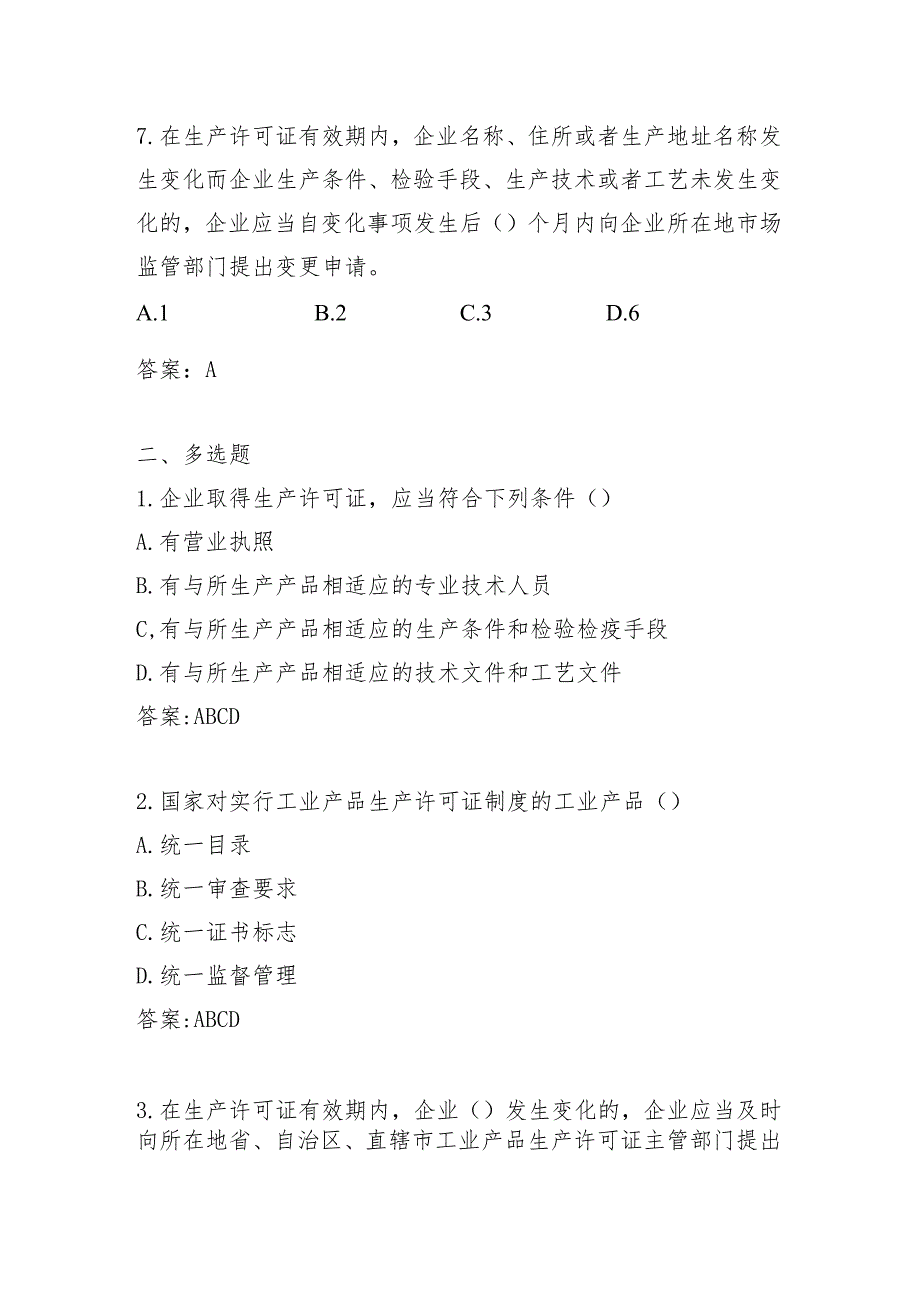 7.在生产许可证有效期内，企业名称、住所或者生产地址名称发生变化而企业生产条件、检验手段、生产技术或者工艺未发生变化的，企业应当自变化事项发生后（）个月内向企业所在地市场监管部门提出变更申请。

A.1　　B.2　　C.3　　D.6

答案：A

二、多选题

1.企业取得生产许可证，应当符合下列条件（）

A.有营业执照

B.有与所生产产品相适应的专业技术人员

C,有与所生产产品相适应的生产条件和检验检疫手段

D.有与所生产产品相适应的技术文件和工艺文件

答案:ABCD

2.国家对实行工业产品生产许可证制度的工业产品（）

A.统一目录

B.统一审查要求

C.统一证书标志

D.统一监督管理

答案:ABCD

3.在生产许可证有效期内，企业（）发生变化的，企业应当及时向所在地省、自治区、直辖市工业产品生产许可证主管部门提出